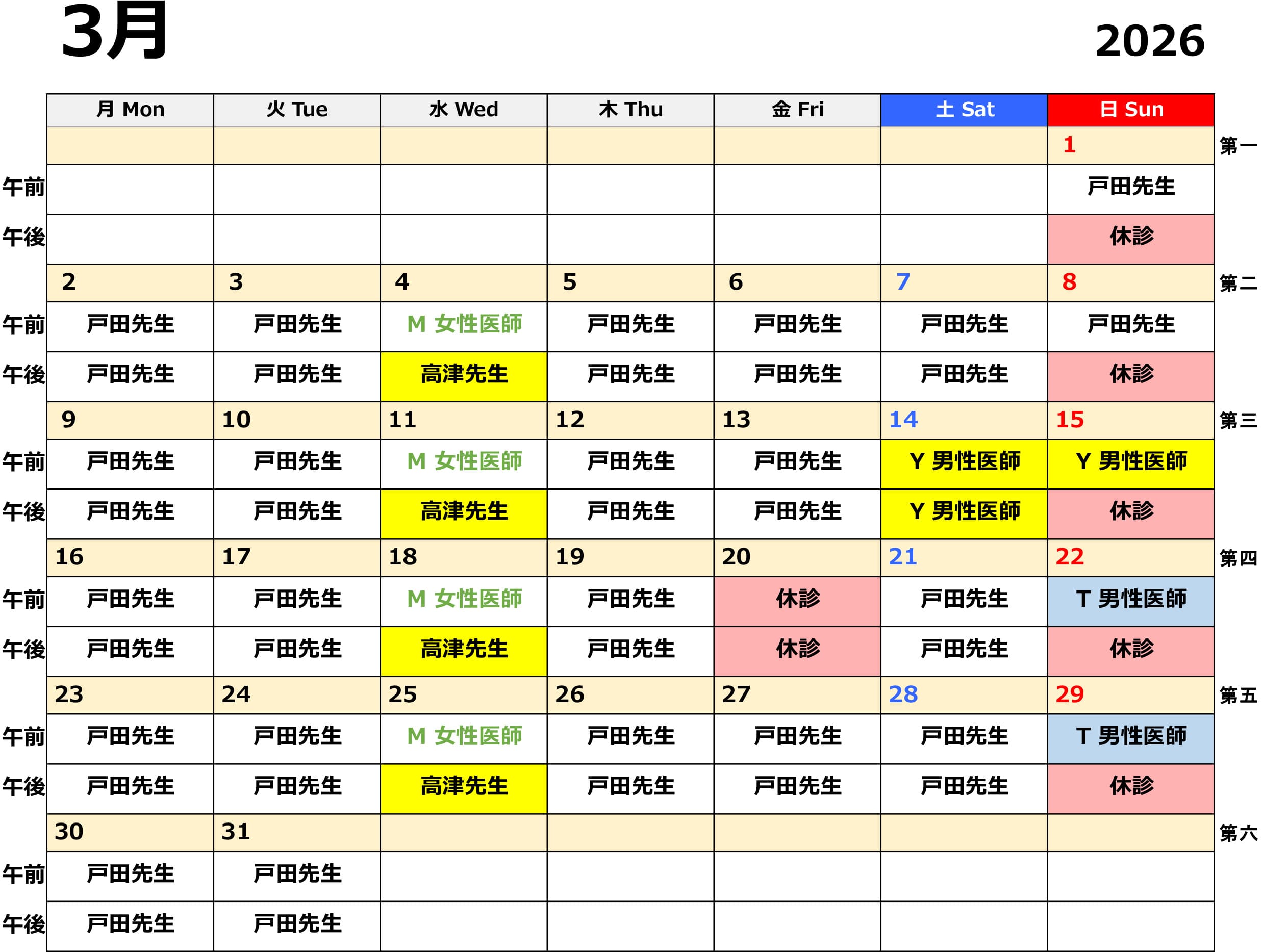 3月

2026

| | 月 Mon | 火 Tue | 水 Wed | 木 Thu | 金 Fri | 土 Sat | 日 Sun | |
|---|---|---|---|---|---|---|---|---|
| | | | | | | | 1 | 第一 |
| 午前 | | | | | | | 戸田先生 | |
| 午後 | | | | | | | 休診 | |
| | 2 | 3 | 4 | 5 | 6 | 7 | 8 | 第二 |
| 午前 | 戸田先生 | 戸田先生 | M 女性医師 | 戸田先生 | 戸田先生 | 戸田先生 | 戸田先生 | |
| 午後 | 戸田先生 | 戸田先生 | 高津先生 | 戸田先生 | 戸田先生 | 戸田先生 | 休診 | |
| | 9 | 10 | 11 | 12 | 13 | 14 | 15 | 第三 |
| 午前 | 戸田先生 | 戸田先生 | M 女性医師 | 戸田先生 | 戸田先生 | Y 男性医師 | Y 男性医師 | |
| 午後 | 戸田先生 | 戸田先生 | 高津先生 | 戸田先生 | 戸田先生 | Y 男性医師 | 休診 | |
| | 16 | 17 | 18 | 19 | 20 | 21 | 22 | 第四 |
| 午前 | 戸田先生 | 戸田先生 | M 女性医師 | 戸田先生 | 休診 | 戸田先生 | T 男性医師 | |
| 午後 | 戸田先生 | 戸田先生 | 高津先生 | 戸田先生 | 休診 | 戸田先生 | 休診 | |
| | 23 | 24 | 25 | 26 | 27 | 28 | 29 | 第五 |
| 午前 | 戸田先生 | 戸田先生 | M 女性医師 | 戸田先生 | 戸田先生 | 戸田先生 | T 男性医師 | |
| 午後 | 戸田先生 | 戸田先生 | 高津先生 | 戸田先生 | 戸田先生 | 戸田先生 | 休診 | |
| | 30 | 31 | | | | | | 第六 |
| 午前 | 戸田先生 | 戸田先生 | | | | | | |
| 午後 | 戸田先生 | 戸田先生 | | | | | | |